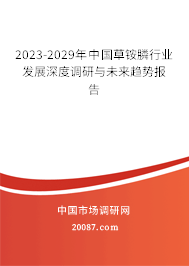 2023-2029年中国草铵膦行业发展深度调研与未来趋势报告

中国市场调研网

20087.com